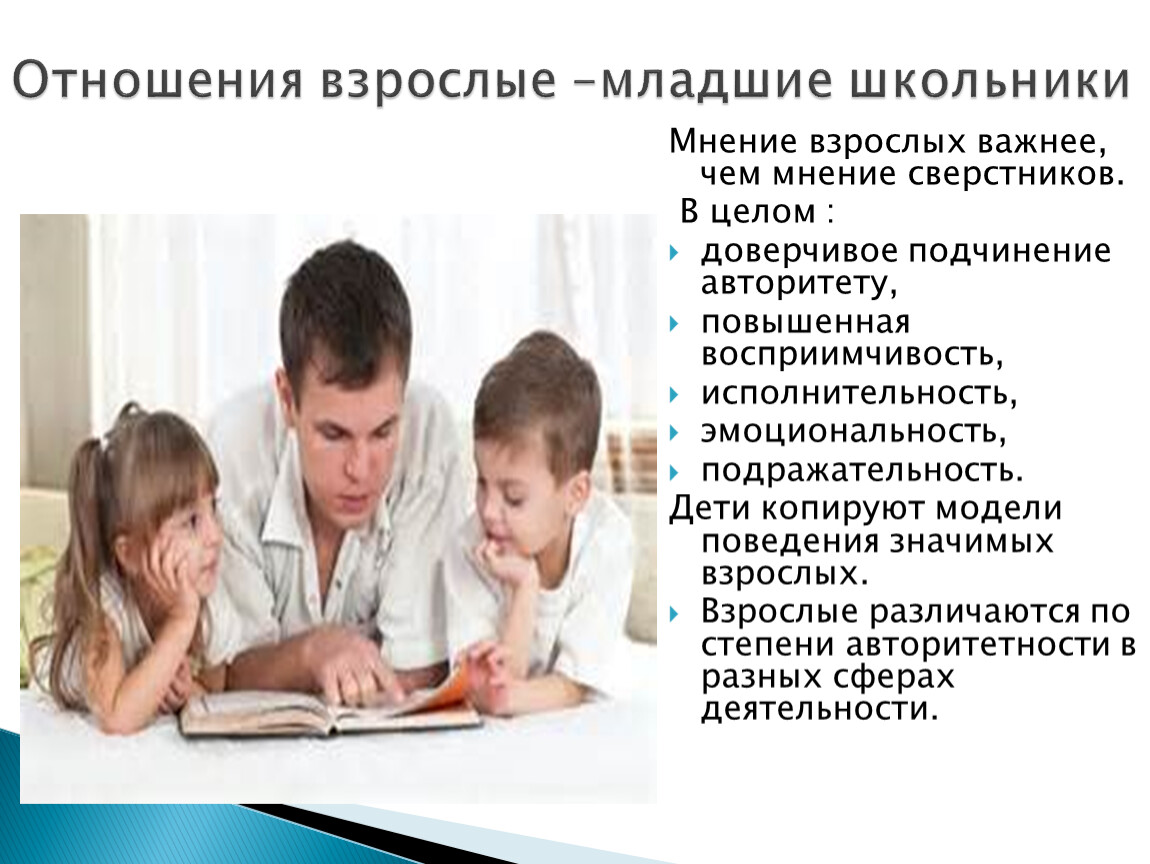 Отношения взрослые –младшие школьники

Мнение взрослых важнее, чем мнение сверстников.

В целом :

доверчивое подчинение авторитету,

повышенная восприимчивость,

исполнительность,

эмоциональность,

подражательность.

Дети копируют модели поведения значимых взрослых.

Взрослые различаются по степени авторитетности в разных сферах деятельности.